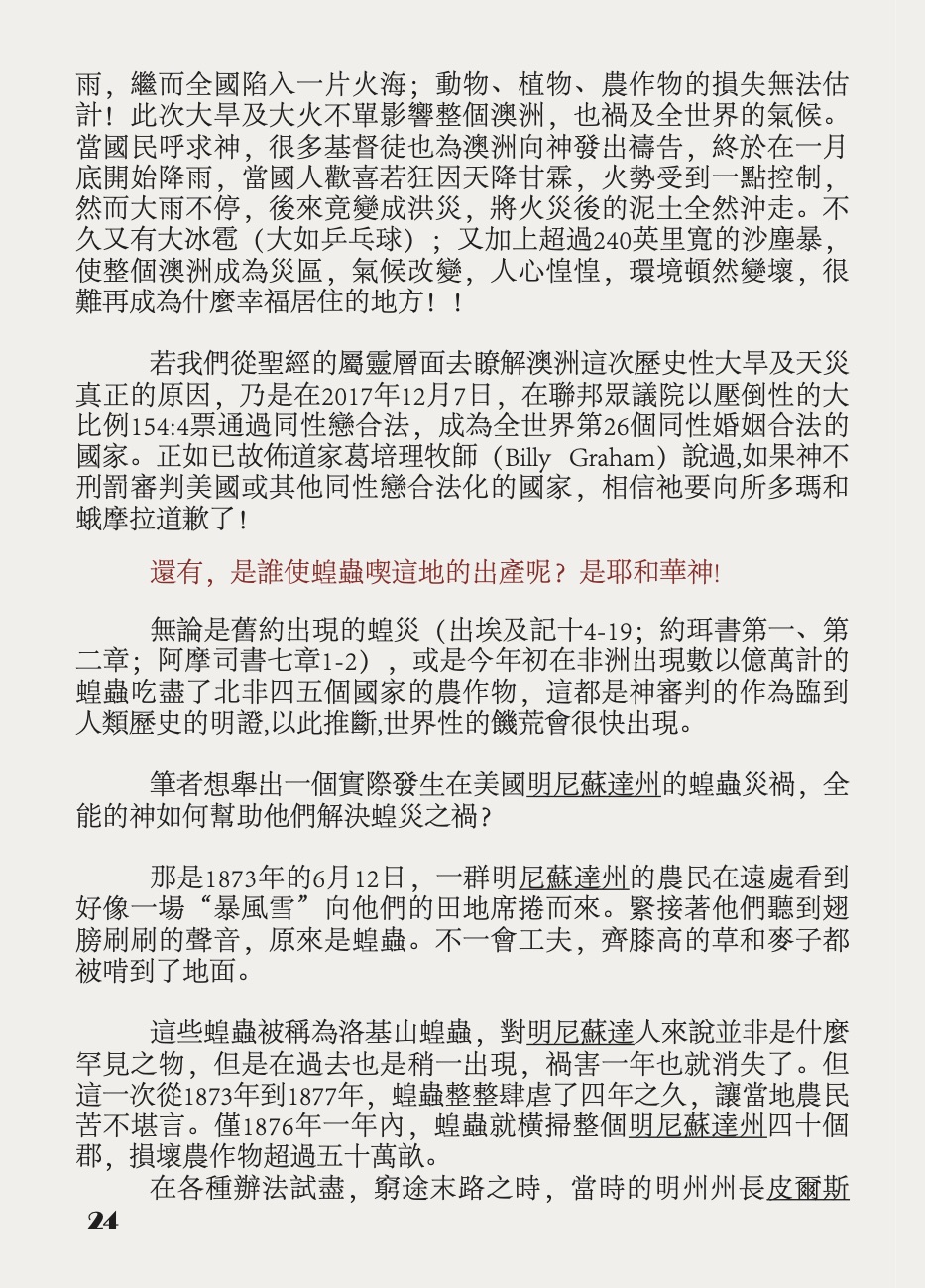 雨，繼而全國陷入一片火海；動物、植物、農作物的損失無法估計！此次大旱及大火不單影響整個澳洲，也禍及全世界的氣候。當國民呼求神，很多基督徒也為澳洲向神發出禱告，終於在一月底開始降雨，當國人歡喜若狂因天降甘霖，火勢受到一點控制，然而大雨不停，後來竟變成洪災，將火災後的泥土全然沖走。不久又有大冰雹（大如乒乓球）；又加上超過240英里寬的沙塵暴，使整個澳洲成為災區，氣候改變，人心惶惶，環境頓然變壞，很難再成為什麼幸福居住的地方！！

若我們從聖經的屬靈層面去瞭解澳洲這次歷史性大旱及天災真正的原因，乃是在2017年12月7日，在聯邦眾議院以壓倒性的大比例154:4票通過同性戀合法，成為全世界第26個同性婚姻合法的國家。正如已故佈道家葛培理牧師（Billy Graham）說過,如果神不刑罰審判美國或其他同性戀合法化的國家，相信祂要向所多瑪和蛾摩拉道歉了！

還有，是誰使蝗蟲喫這地的出產呢？是耶和華神!

無論是舊約出現的蝗災（出埃及記十4-19；約珥書第一、第二章；阿摩司書七章1-2），或是今年初在非洲出現數以億萬計的蝗蟲吃盡了北非四五個國家的農作物，這都是神審判的作為臨到人類歷史的明證,以此推斷,世界性的饑荒會很快出現。

筆者想舉出一個實際發生在美國明尼蘇達州的蝗蟲災禍，全能的神如何幫助他們解決蝗災之禍？

那是1873年的6月12日，一群明尼蘇達州的農民在遠處看到好像一場“暴風雪”向他們的田地席捲而來。緊接著他們聽到翅膀刷刷的聲音，原來是蝗蟲。不一會工夫，齊膝高的草和麥子都被啃到了地面。

這些蝗蟲被稱為洛基山蝗蟲，對明尼蘇達人來說並非是什麼罕見之物，但是在過去也是稍一出現，禍害一年也就消失了。但這一次從1873年到1877年，蝗蟲整整肆虐了四年之久，讓當地農民苦不堪言。僅1876年一年內，蝗蟲就橫掃整個明尼蘇達州四十個郡，損壞農作物超過五十萬畝。

在各種辦法試盡，窮途末路之時，當時的明州州長皮爾斯

24